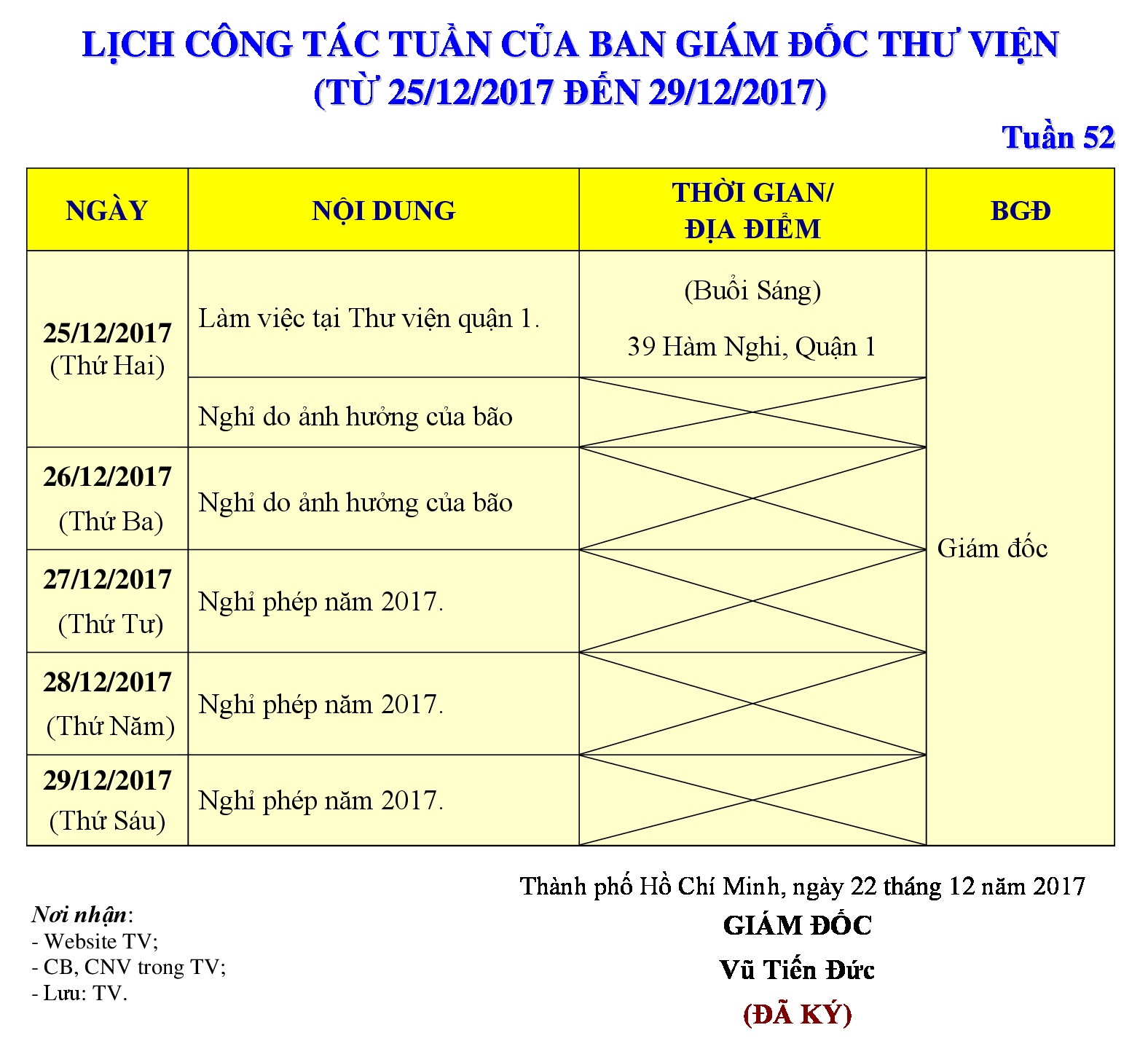 LỊCH CÔNG TÁC TUẦN CỦA BAN GIÁM ĐỐC THƯ VIỆN
(TỪ 25/12/2017 ĐẾN 29/12/2017)

Tuần 52

| NGÀY | NỘI DUNG | THỜI GIAN/ ĐỊA ĐIỂM | BGĐ |
|---|---|---|---|
| 25/12/2017 (Thứ Hai) | Làm việc tại Thư viện quận 1. | (Buổi Sáng) 39 Hàm Nghi, Quận 1 | Giám đốc |
| | Nghỉ do ảnh hưởng của bão | | |
| 26/12/2017 (Thứ Ba) | Nghỉ do ảnh hưởng của bão | | |
| 27/12/2017 (Thứ Tư) | Nghỉ phép năm 2017. | | |
| 28/12/2017 (Thứ Năm) | Nghỉ phép năm 2017. | | |
| 29/12/2017 (Thứ Sáu) | Nghỉ phép năm 2017. | | |

Thành phố Hồ Chí Minh, ngày 22 tháng 12 năm 2017
GIÁM ĐỐC
Vũ Tiến Đức
(ĐÃ KÝ)

Nơi nhận:
- Website TV;
- CB, CNV trong TV;
- Lưu: TV.